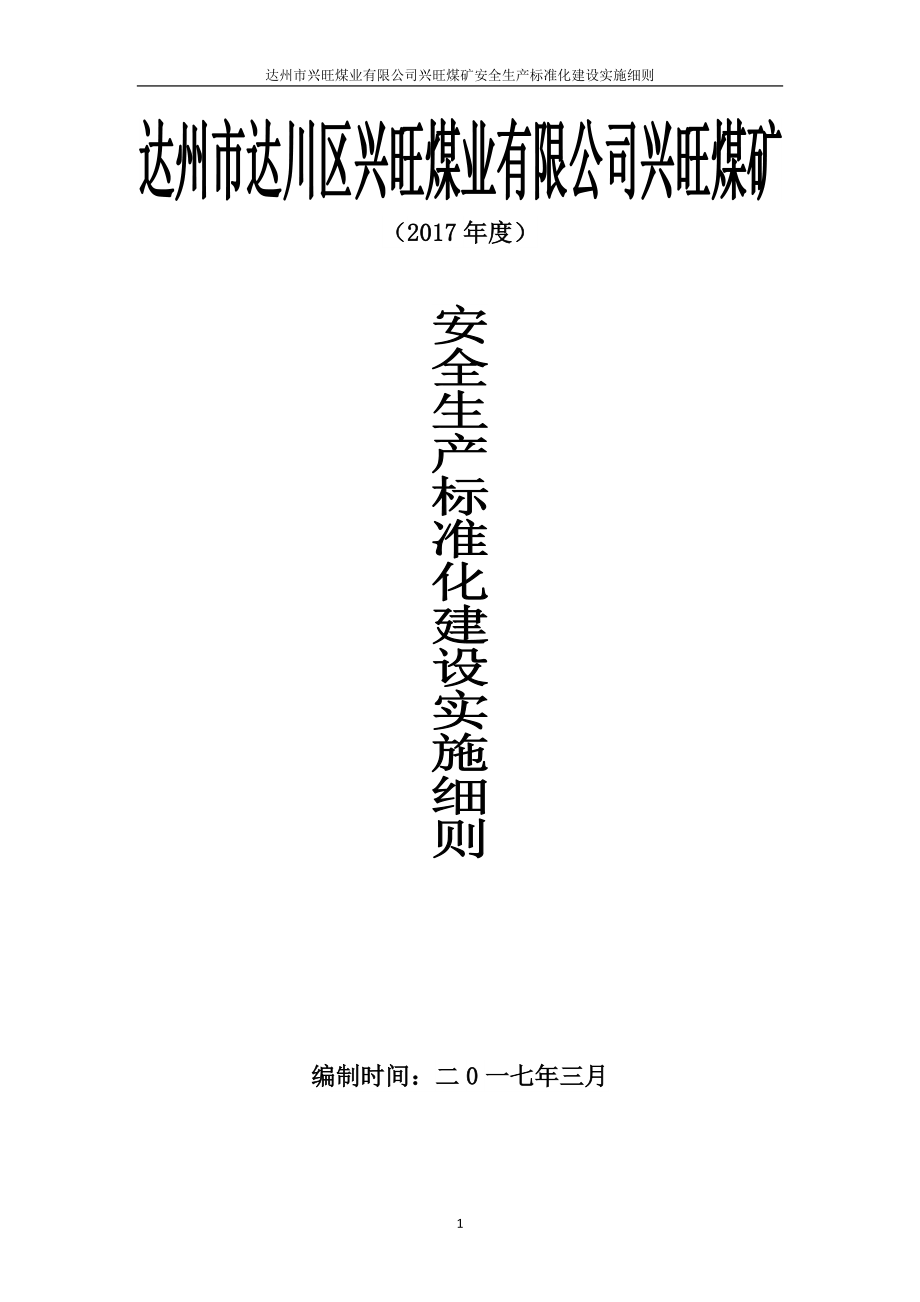 达州市兴旺煤业有限公司兴旺煤矿安全生产标准化建设实施细则

达州市达川区兴旺煤业有限公司兴旺煤矿

（2017 年度）

安全生产标准化建设实施细则

编制时间：二 0 一七年三月

1